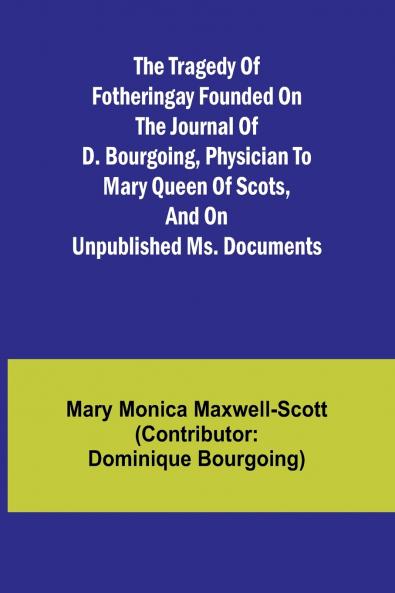 The Tragedy Of Fotheringay Founded On The Journal Of D. Bourgoing, Physician To Mary Queen Of Scots, And On Unpublished Ms. Documents

Mary Monica Maxwell-Scott (Contributor: Dominique Bourgoing)